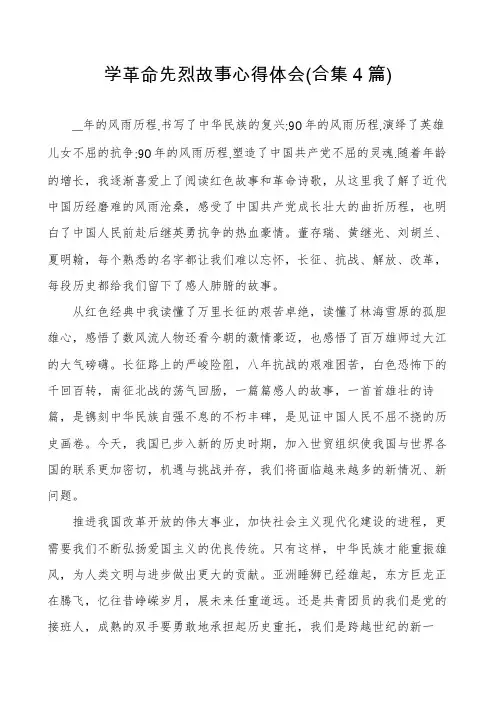 学革命先烈故事心得体会(合集 4 篇)

__年的风雨历程,书写了中华民族的复兴;90 年的风雨历程,演绎了英雄儿女不屈的抗争;90 年的风雨历程,塑造了中国共产党不屈的灵魂.随着年龄的增长，我逐渐喜爱上了阅读红色故事和革命诗歌，从这里我了解了近代中国历经磨难的风雨沧桑，感受了中国共产党成长壮大的曲折历程，也明白了中国人民前赴后继英勇抗争的热血豪情。董存瑞、黄继光、刘胡兰、夏明翰，每个熟悉的名字都让我们难以忘怀，长征、抗战、解放、改革，每段历史都给我们留下了感人肺腑的故事。

从红色经典中我读懂了万里长征的艰苦卓绝，读懂了林海雪原的孤胆雄心，感悟了数风流人物还看今朝的激情豪迈，也感悟了百万雄师过大江的大气磅礴。长征路上的严峻险阻，八年抗战的艰难困苦，白色恐怖下的千回百转，南征北战的荡气回肠，一篇篇感人的故事，一首首雄壮的诗篇，是镌刻中华民族自强不息的不朽丰碑，是见证中国人民不屈不挠的历史画卷。今天，我国已步入新的历史时期，加入世贸组织使我国与世界各国的联系更加密切，机遇与挑战并存，我们将面临越来越多的新情况、新问题。

推进我国改革开放的伟大事业，加快社会主义现代化建设的进程，更需要我们不断弘扬爱国主义的优良传统。只有这样，中华民族才能重振雄风，为人类文明与进步做出更大的贡献。亚洲睡狮已经雄起，东方巨龙正在腾飞，忆往昔峥嵘岁月，展未来任重道远。还是共青团员的我们是党的接班人，成熟的双手要勇敢地承担起历史重托，我们是跨越世纪的新一